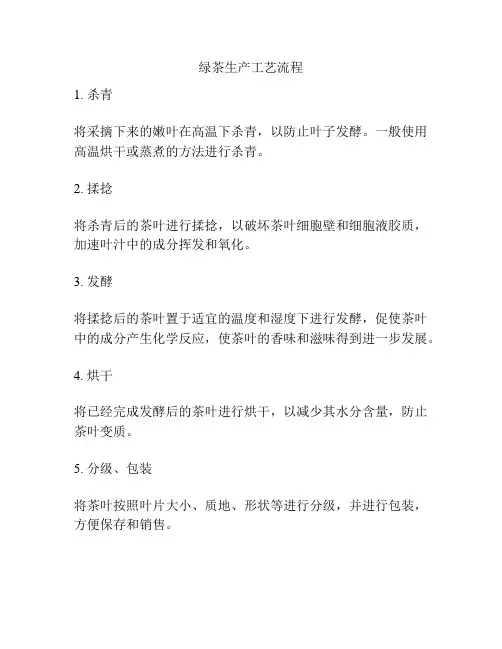 绿茶生产工艺流程

1. 杀青

将采摘下来的嫩叶在高温下杀青，以防止叶子发酵。一般使用高温烘干或蒸煮的方法进行杀青。

2. 揉捻

将杀青后的茶叶进行揉捻，以破坏茶叶细胞壁和细胞液胶质，加速叶汁中的成分挥发和氧化。

3. 发酵

将揉捻后的茶叶置于适宜的温度和湿度下进行发酵，促使茶叶中的成分产生化学反应，使茶叶的香味和滋味得到进一步发展。

4. 烘干

将已经完成发酵后的茶叶进行烘干，以减少其水分含量，防止茶叶变质。

5. 分级、包装

将茶叶按照叶片大小、质地、形状等进行分级，并进行包装，方便保存和销售。